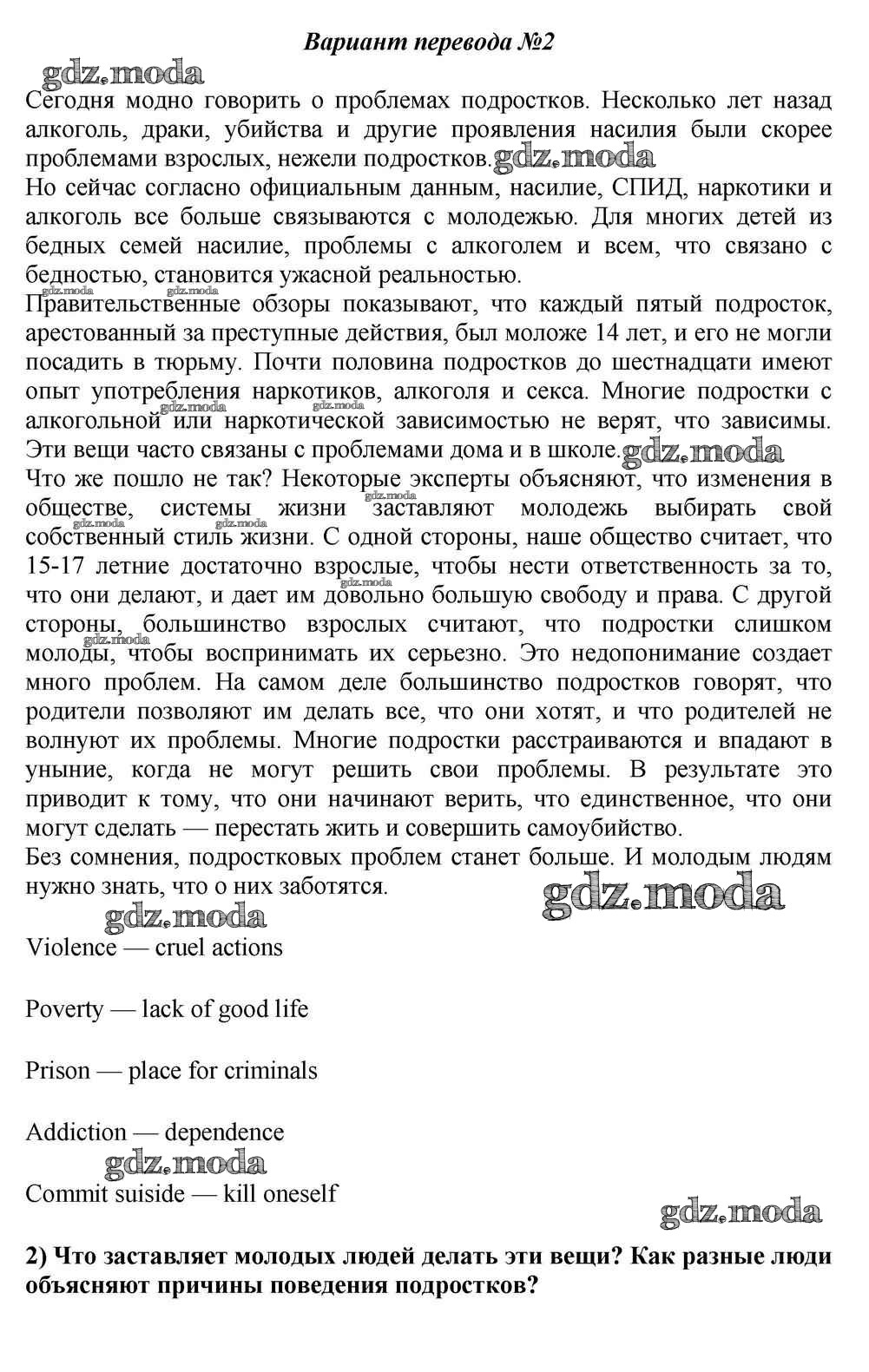 Вариант перевода №2

gdz.moda

Сегодня модно говорить о проблемах подростков. Несколько лет назад алкоголь, драки, убийства и другие проявления насилия были скорее проблемами взрослых, нежели подростков. gdz.moda

Но сейчас согласно официальным данным, насилие, СПИД, наркотики и алкоголь все больше связываются с молодежью. Для многих детей из бедных семей насилие, проблемы с алкоголем и всем, что связано с бедностью, становится ужасной реальностью.

gdz.moda gdz.moda

Правительственные обзоры показывают, что каждый пятый подросток, арестованный за преступные действия, был моложе 14 лет, и его не могли посадить в тюрьму. Почти половина подростков до шестнадцати имеют опыт употребления наркотиков, алкоголя и секса. Многие подростки с алкогольной или наркотической зависимостью не верят, что зависимы. Эти вещи часто связаны с проблемами дома и в школе. gdz.moda

gdz.moda gdz.moda

Что же пошло не так? Некоторые эксперты объясняют, что изменения в обществе, системы жизни заставляют молодежь выбирать свой собственный стиль жизни. С одной стороны, наше общество считает, что 15-17 летние достаточно взрослые, чтобы нести ответственность за то, что они делают, и дает им довольно большую свободу и права. С другой стороны, большинство взрослых считают, что подростки слишком молоды, чтобы воспринимать их серьезно. Это недопонимание создает много проблем. На самом деле большинство подростков говорят, что родители позволяют им делать все, что они хотят, и что родителей не волнуют их проблемы. Многие подростки расстраиваются и впадают в уныние, когда не могут решить свои проблемы. В результате это приводит к тому, что они начинают верить, что единственное, что они могут сделать — перестать жить и совершить самоубийство.

gdz.moda gdz.moda gdz.moda gdz.moda gdz.moda

Без сомнения, подростковых проблем станет больше. И молодым людям нужно знать, что о них заботятся.

gdz.moda

gdz.moda

Violence — cruel actions

Poverty — lack of good life

Prison — place for criminals

Addiction — dependence

gdz.moda

Commit suiside — kill oneself

gdz.moda

2) Что заставляет молодых людей делать эти вещи? Как разные люди объясняют причины поведения подростков?